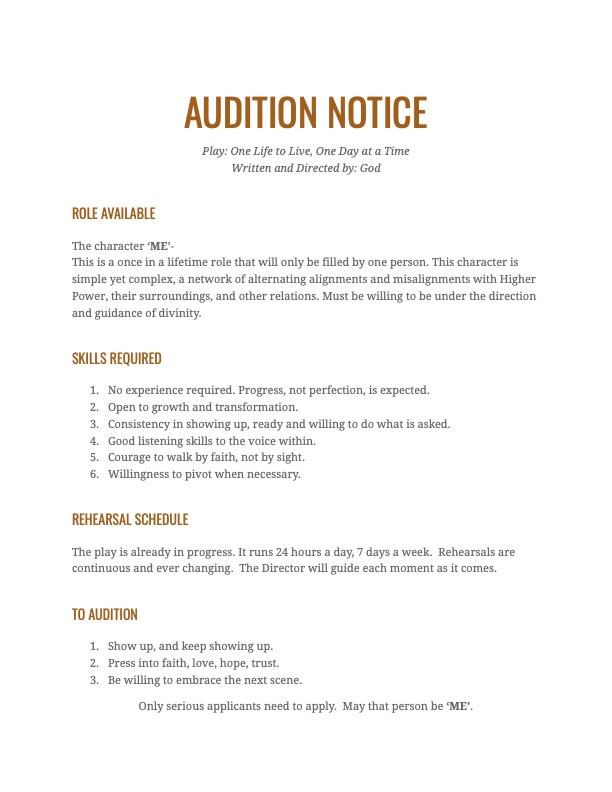 AUDITION NOTICE

Play: One Life to Live, One Day at a Time
Written and Directed by: God

ROLE AVAILABLE

The character 'ME'-
This is a once in a lifetime role that will only be filled by one person. This character is simple yet complex, a network of alternating alignments and misalignments with Higher Power, their surroundings, and other relations. Must be willing to be under the direction and guidance of divinity.

SKILLS REQUIRED

1. No experience required. Progress, not perfection, is expected.
2. Open to growth and transformation.
3. Consistency in showing up, ready and willing to do what is asked.
4. Good listening skills to the voice within.
5. Courage to walk by faith, not by sight.
6. Willingness to pivot when necessary.

REHEARSAL SCHEDULE

The play is already in progress. It runs 24 hours a day, 7 days a week. Rehearsals are continuous and ever changing. The Director will guide each moment as it comes.

TO AUDITION

1. Show up, and keep showing up.
2. Press into faith, love, hope, trust.
3. Be willing to embrace the next scene.

Only serious applicants need to apply. May that person be 'ME'.